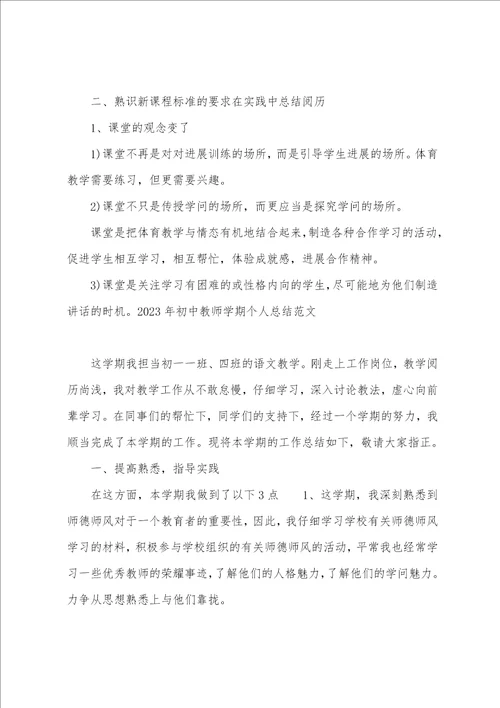 二、熟识新课程标准的要求在实践中总结阅历

1、课堂的观念变了

1)课堂不再是对对进展训练的场所，而是引导学生进展的场所。体育教学需要练习，但更需要兴趣。

2)课堂不只是传授学问的场所，而更应当是探究学问的场所。

课堂是把体育教学与情态有机地结合起来，制造各种合作学习的活动，促进学生相互学习，相互帮忙，体验成就感，进展合作精神。

3)课堂是关注学习有困难的或性格内向的学生，尽可能地为他们制造讲话的时机。2023年初中教师学期个人总结范文

这学期我担当初一一班、四班的语文教学。刚走上工作岗位，教学阅历尚浅，我对教学工作从不敢怠慢，仔细学习，深入讨论教法，虚心向前辈学习。在同事们的帮忙下，同学们的支持下，经过一个学期的努力，我顺当完成了本学期的工作。现将本学期的工作总结如下，敬请大家指正。

一、提高熟悉，指导实践

在这方面，本学期我做到了以下3点　　1、这学期，我深刻熟悉到师德师风对于一个教育者的重要性，因此，我仔细学习学校有关师德师风学习的材料，积极参与学校组织的有关师德师风的活动，平常我也经常学习一些优秀教师的荣耀事迹，了解他们的人格魅力，了解他们的学问魅力。力争从思想熟悉上与他们靠拢。